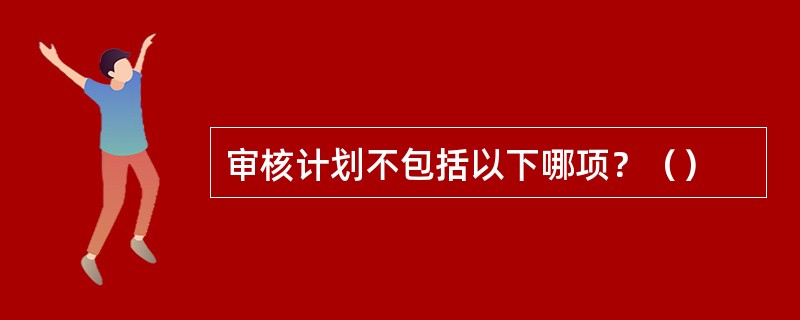 审核计划不包括以下哪项？（）